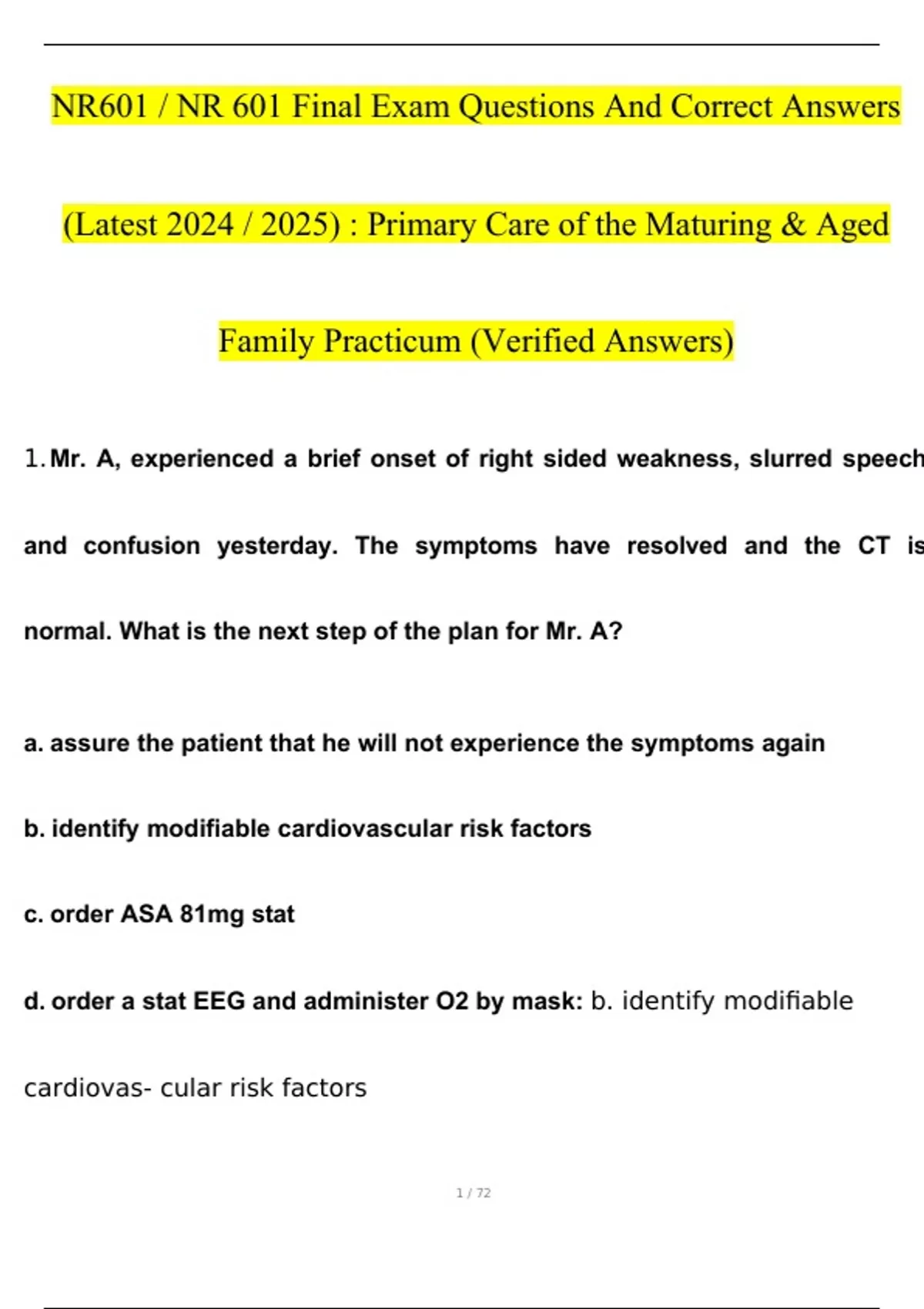 NR601 / NR 601 Final Exam Questions And Correct Answers (Latest 2024 / 2025) : Primary Care of the Maturing & Aged Family Practicum (Verified Answers)

1. Mr. A, experienced a brief onset of right sided weakness, slurred speech and confusion yesterday. The symptoms have resolved and the CT is normal. What is the next step of the plan for Mr. A?

a. assure the patient that he will not experience the symptoms again

b. identify modifiable cardiovascular risk factors

c. order ASA 81mg stat

d. order a stat EEG and administer O2 by mask: b. identify modifiable cardiovas- cular risk factors

1 / 72